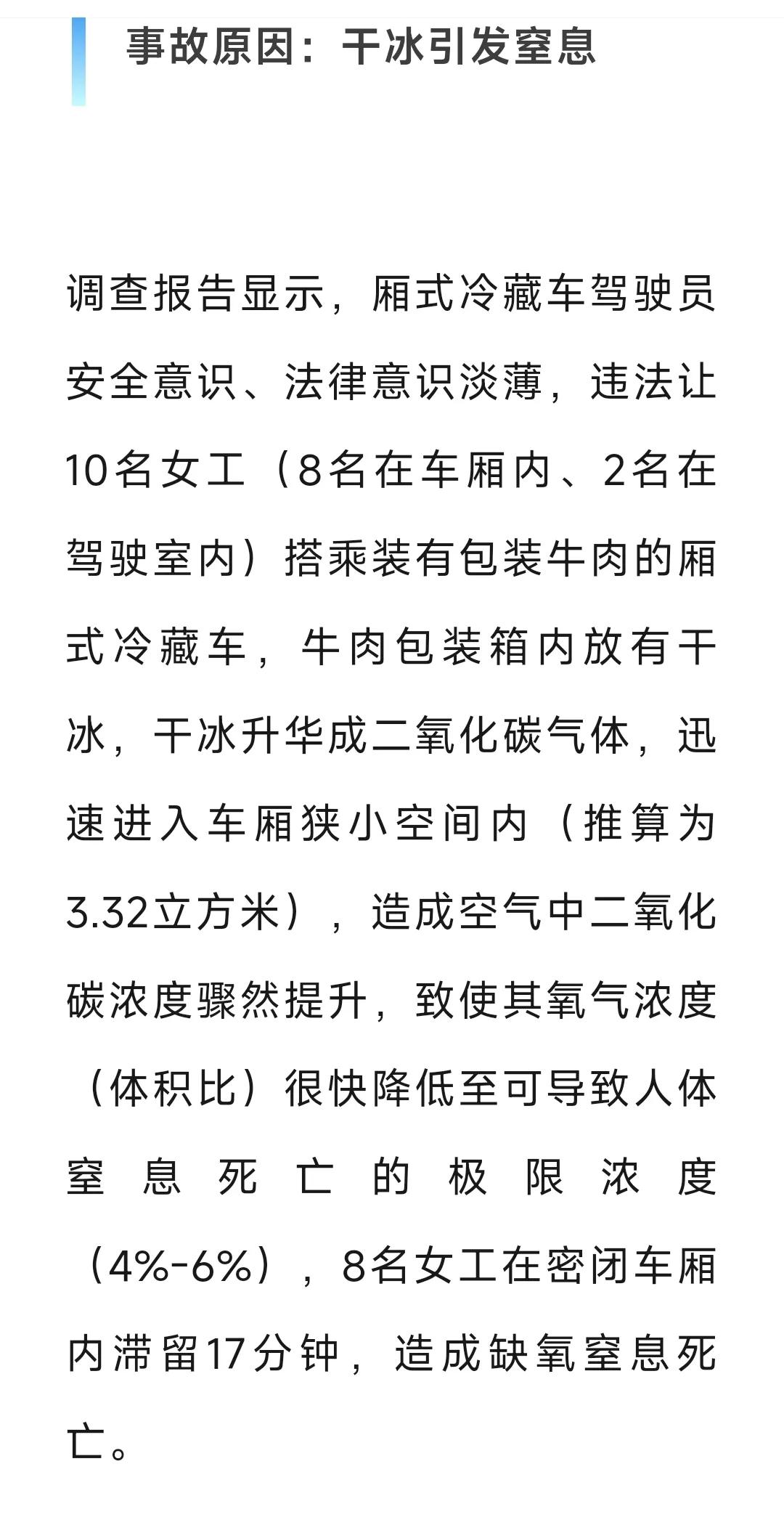 事故原因：干冰引发窒息

调查报告显示，厢式冷藏车驾驶员安全意识、法律意识淡薄，违法让10名女工（8名在车厢内、2名在驾驶室内）搭乘装有包装牛肉的厢式冷藏车，牛肉包装箱内放有干冰，干冰升华成二氧化碳气体，迅速进入车厢狭小空间内（推算为3.32立方米），造成空气中二氧化碳浓度骤然提升，致使其氧气浓度（体积比）很快降低至可导致人体窒息死亡的极限浓度（4%-6%），8名女工在密闭车厢内滞留17分钟，造成缺氧窒息死亡。